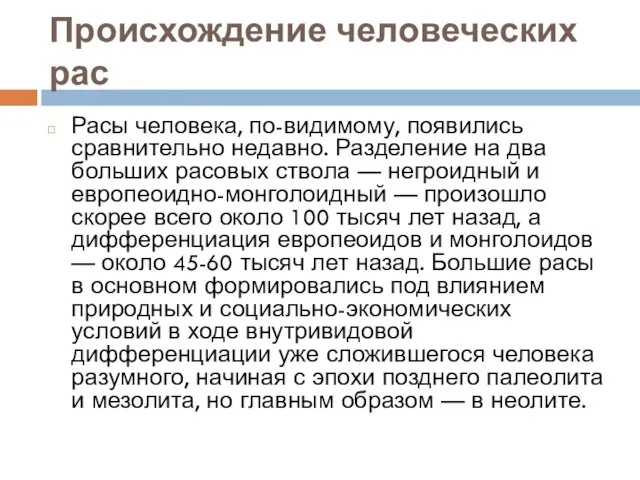 Происхождение человеческих рас

Расы человека, по-видимому, появились сравнительно недавно. Разделение на два больших расовых ствола — негроидный и европеоидно-монголоидный — произошло скорее всего около 100 тысяч лет назад, а дифференциация европеоидов и монголоидов — около 45-60 тысяч лет назад. Большие расы в основном формировались под влиянием природных и социально-экономических условий в ходе внутривидовой дифференциации уже сложившегося человека разумного, начиная с эпохи позднего палеолита и мезолита, но главным образом — в неолите.